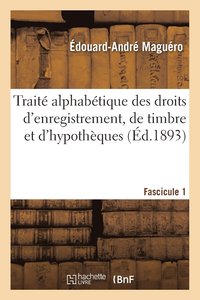 Édouard-André Maguéro

Traité alphabétique des droits d'enregistrement, de timbre et d'hypothèques (Éd.1893)

Fascicule 1

hachette LIVRE

BnF